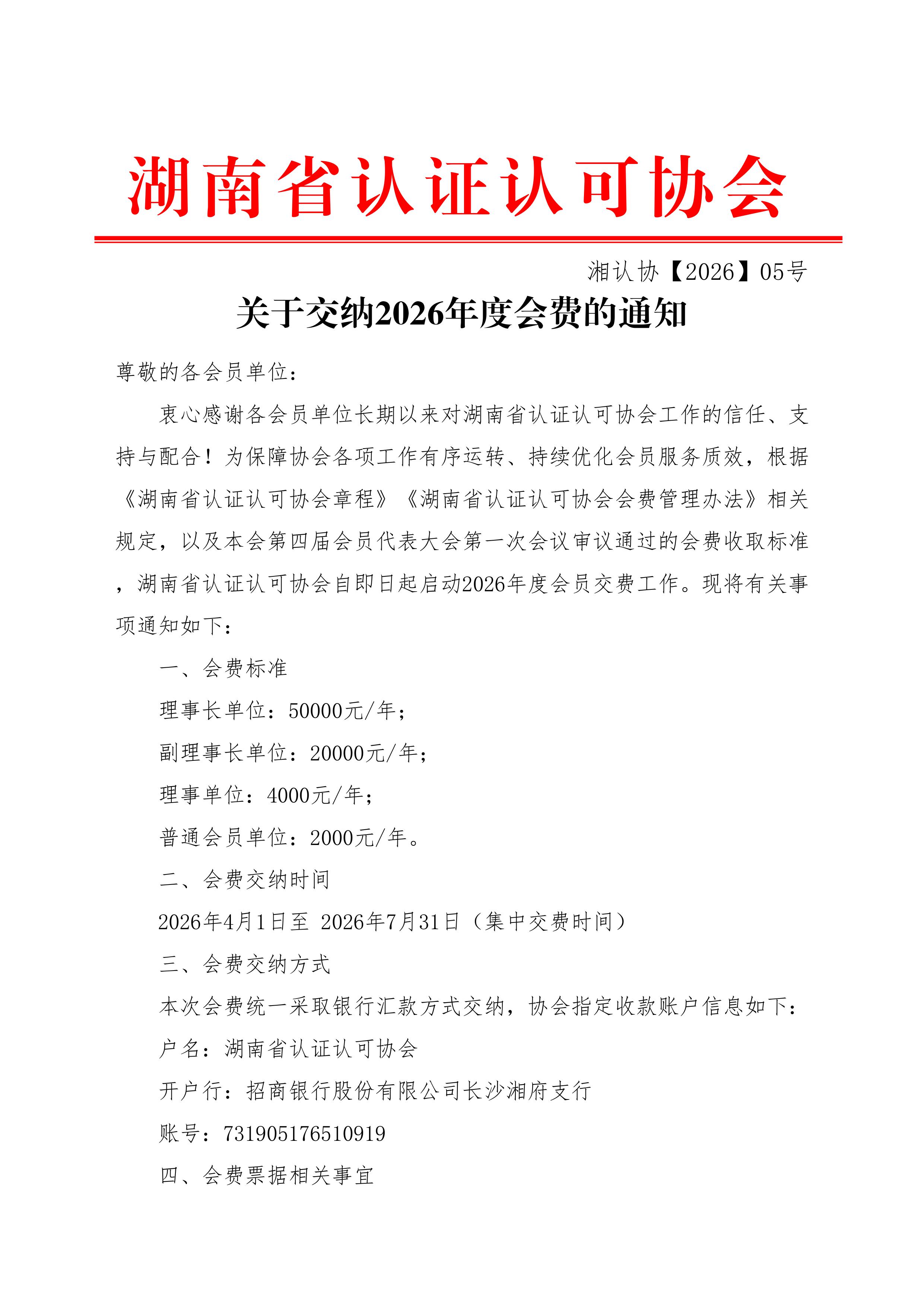 湖南省认证认可协会

湘认协【2026】05号

关于交纳2026年度会费的通知

尊敬的各会员单位：

衷心感谢各会员单位长期以来对湖南省认证认可协会工作的信任、支持与配合！为保障协会各项工作有序运转、持续优化会员服务质效，根据《湖南省认证认可协会章程》《湖南省认证认可协会会费管理办法》相关规定，以及本会第四届会员代表大会第一次会议审议通过的会费收取标准，湖南省认证认可协会自即日起启动2026年度会员交费工作。现将有关事项通知如下：

一、会费标准

理事长单位：50000元/年；

副理事长单位：20000元/年；

理事单位：4000元/年；

普通会员单位：2000元/年。

二、会费交纳时间

2026年4月1日至 2026年7月31日（集中交费时间）

三、会费交纳方式

本次会费统一采取银行汇款方式交纳，协会指定收款账户信息如下：

户名：湖南省认证认可协会

开户行：招商银行股份有限公司长沙湘府支行

账号：731905176510919

四、会费票据相关事宜